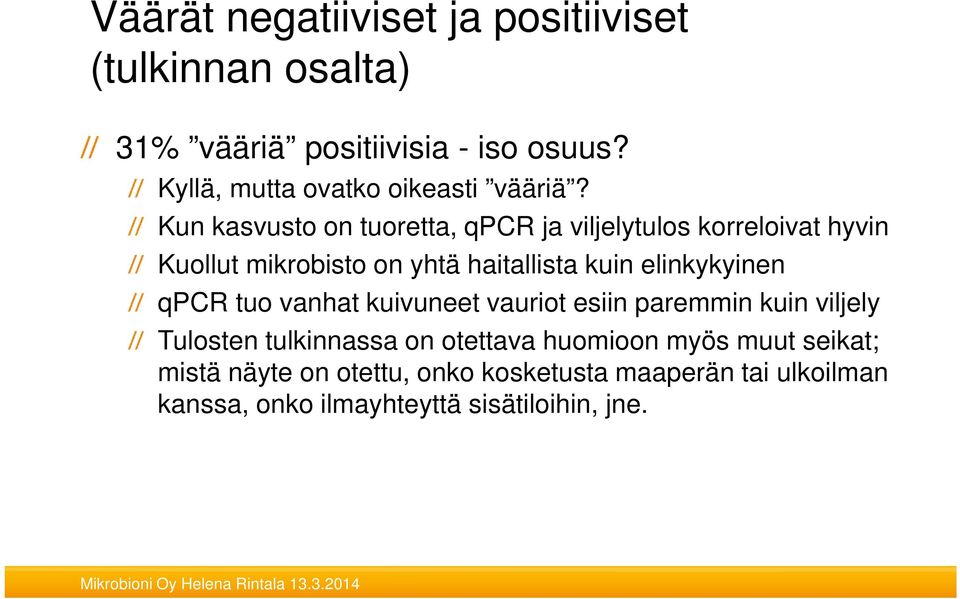 Väärät negatiiviset ja positiiviset (tulkinnan osalta)

// 31% ”vääriä” positiivisia - iso osuus?

// Kyllä, mutta ovatko oikeasti ”vääriä”?

// Kun kasvusto on tuoretta, qPCR ja viljelytulos korreloivat hyvin

// Kuollut mikrobisto on yhtä haitallista kuin elinkykyinen

// qPCR tuo vanhat kuivuneet vauriot esiin paremmin kuin viljely

// Tulosten tulkinnassa on otettava huomioon myös muut seikat; mistä näyte on otettu, onko kosketusta maaperän tai ulkoilman kanssa, onko ilmayhteyttä sisätiloihin, jne.

Mikrobioni Oy Helena Rintala 13.3.2014